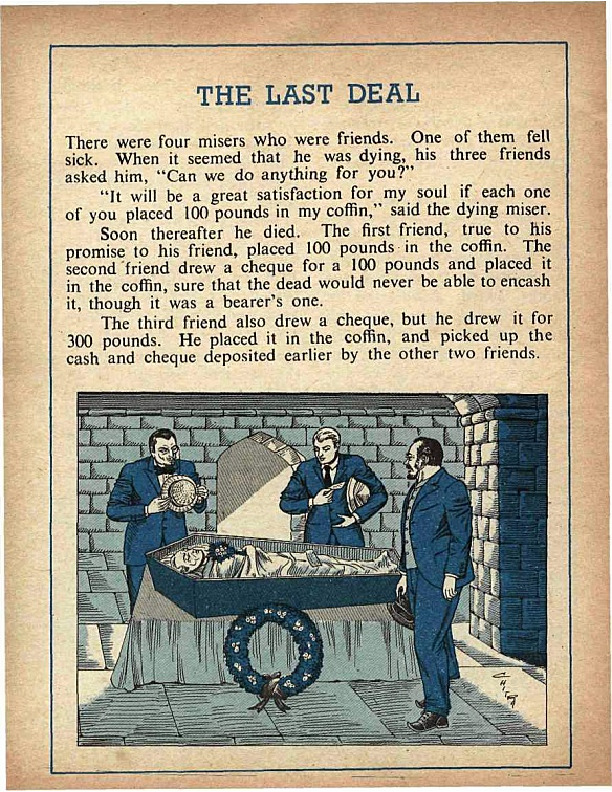 THE LAST DEAL

There were four misers who were friends. One of them fell sick. When it seemed that he was dying, his three friends asked him, "Can we do anything for you?"

"It will be a great satisfaction for my soul if each one of you placed 100 pounds in my coffin," said the dying miser.

Soon thereafter he died. The first friend, true to his promise to his friend, placed 100 pounds in the coffin. The second friend drew a cheque for a 100 pounds and placed it in the coffin, sure that the dead would never be able to encash it, though it was a bearer's one.

The third friend also drew a cheque, but he drew it for 300 pounds. He placed it in the coffin, and picked up the cash and cheque deposited earlier by the other two friends.

CHITRA